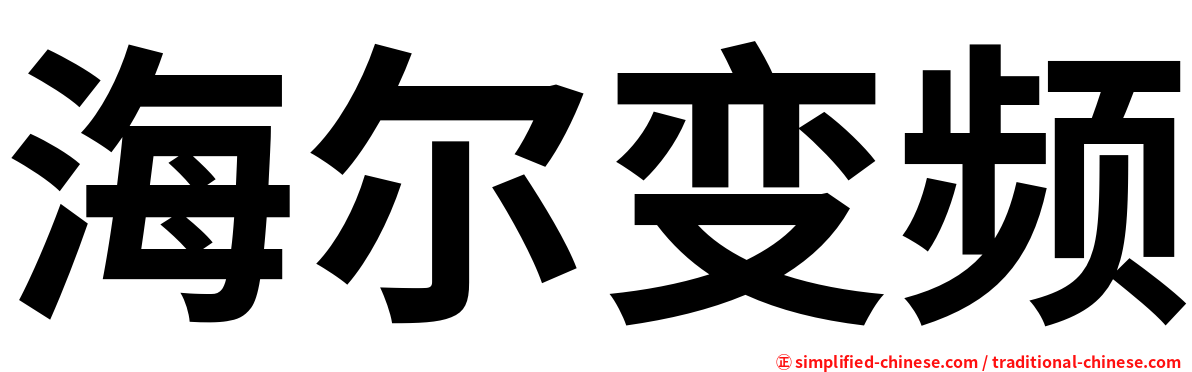 海尔变频

㊣ simplified-chinese.com / traditional-chinese.com